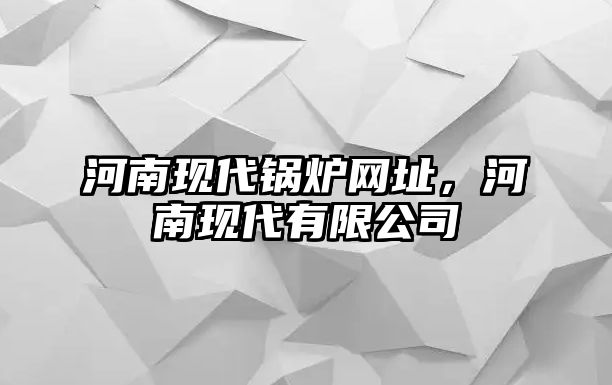 河南现代锅炉网址，河南现代有限公司